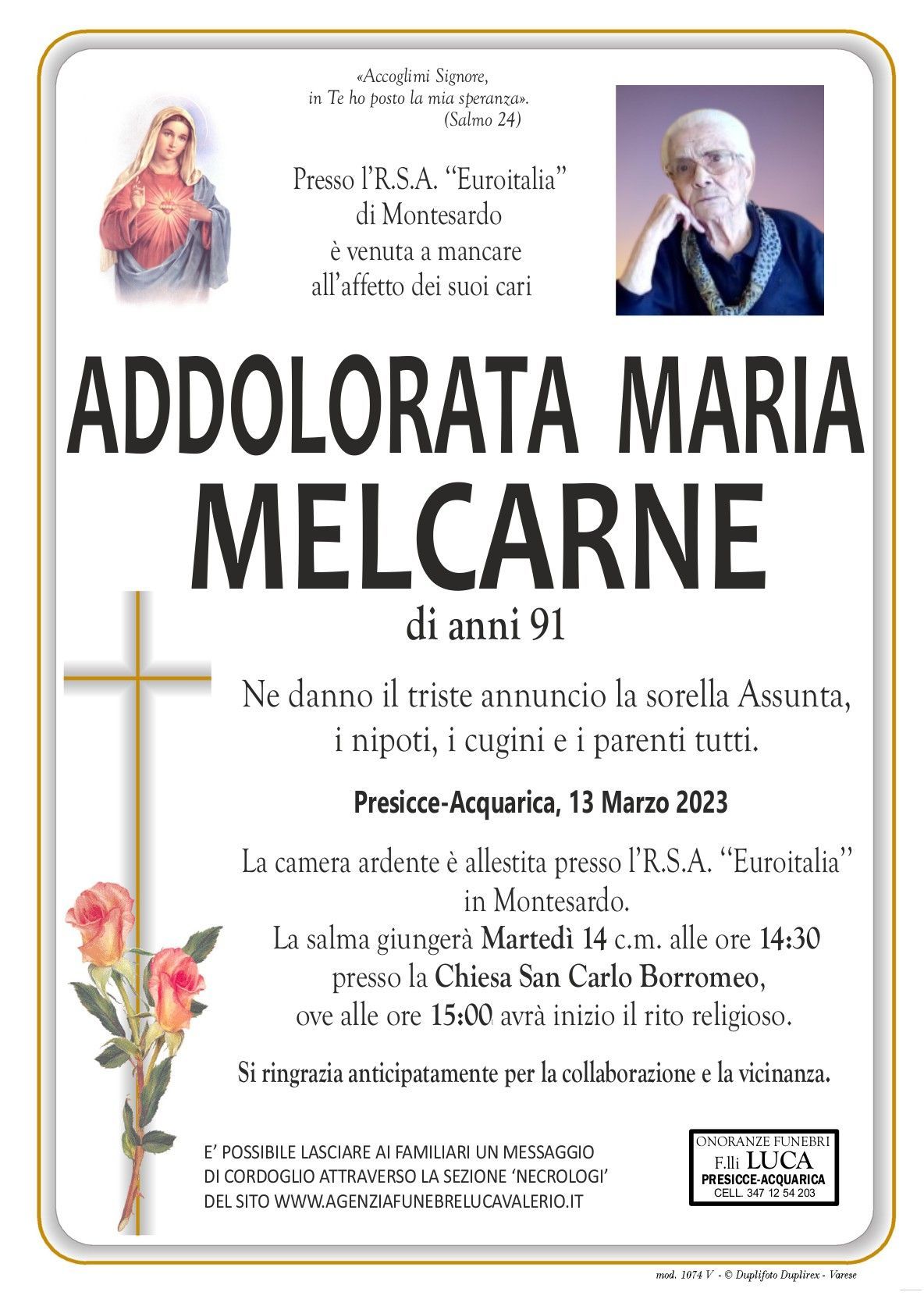 «Accoglimi Signore,
in Te ho posto la mia speranza».
(Salmo 24)

Presso l'R.S.A. "Euroitalia"
di Montesardo
è venuta a mancare
all'affetto dei suoi cari

ADDOLORATA MARIA
MELCARNE

di anni 91

Ne danno il triste annuncio la sorella Assunta, i nipoti, i cugini e i parenti tutti.

Presicce-Acquarica, 13 Marzo 2023

La camera ardente è allestita presso l'R.S.A. "Euroitalia" in Montesardo.
La salma giungerà Martedì 14 c.m. alle ore 14:30 presso la Chiesa San Carlo Borromeo, ove alle ore 15:00 avrà inizio il rito religioso.

Si ringrazia anticipatamente per la collaborazione e la vicinanza.

E' POSSIBILE LASCIARE AI FAMILIARI UN MESSAGGIO DI CORDOGLIO ATTRAVERSO LA SEZIONE 'NECROLOGI' DEL SITO WWW.AGENZIAFUNEBRELUCAVALERIO.IT

ONORANZE FUNEBRI
F.lli LUCA
PRESICCE-ACQUARICA
CELL. 347 12 54 203

mod. 1074 V - © Duplifoto Duplirex - Varese